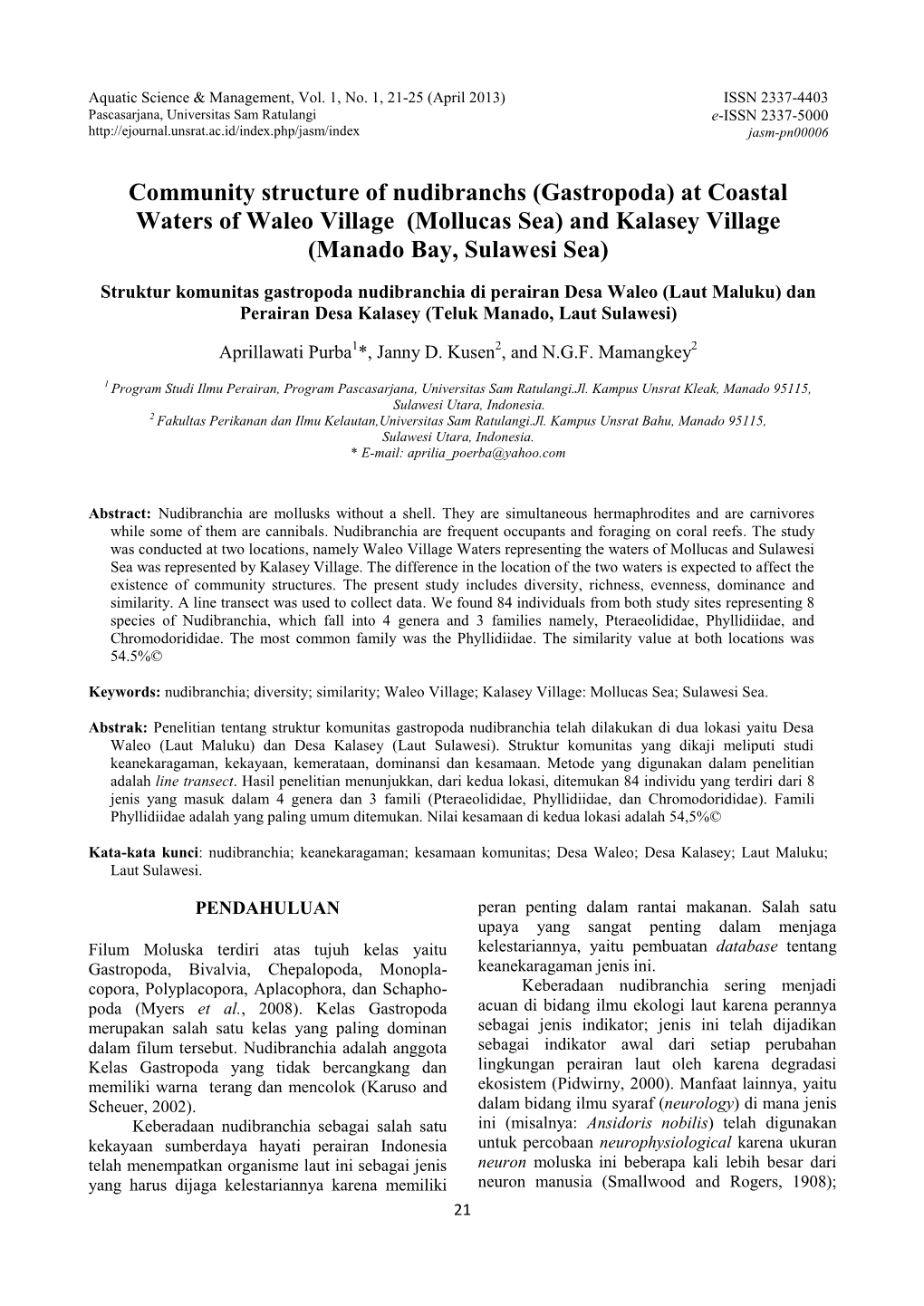 Aquatic Science & Management, Vol. 1, No. 1, 21-25 (April 2013)
Pascasarjana, Universitas Sam Ratulangi
http://ejournal.unsrat.ac.id/index.php/jasm/index

ISSN 2337-4403
e-ISSN 2337-5000
jasm-pn00006

Community structure of nudibranchs (Gastropoda) at Coastal Waters of Waleo Village (Mollucas Sea) and Kalasey Village (Manado Bay, Sulawesi Sea)

Struktur komunitas gastropoda nudibranchia di perairan Desa Waleo (Laut Maluku) dan Perairan Desa Kalasey (Teluk Manado, Laut Sulawesi)

Aprillawati Purba$^1$*, Janny D. Kusen$^2$, and N.G.F. Mamangkey$^2$

$^1$ Program Studi Ilmu Perairan, Program Pascasarjana, Universitas Sam Ratulangi.Jl. Kampus Unsrat Kleak, Manado 95115, Sulawesi Utara, Indonesia.
$^2$ Fakultas Perikanan dan Ilmu Kelautan,Universitas Sam Ratulangi.Jl. Kampus Unsrat Bahu, Manado 95115, Sulawesi Utara, Indonesia.
* E-mail: aprilia_poerba@yahoo.com

Abstract: Nudibranchia are mollusks without a shell. They are simultaneous hermaphrodites and are carnivores while some of them are cannibals. Nudibranchia are frequent occupants and foraging on coral reefs. The study was conducted at two locations, namely Waleo Village Waters representing the waters of Mollucas and Sulawesi Sea was represented by Kalasey Village. The difference in the location of the two waters is expected to affect the existence of community structures. The present study includes diversity, richness, evenness, dominance and similarity. A line transect was used to collect data. We found 84 individuals from both study sites representing 8 species of Nudibranchia, which fall into 4 genera and 3 families namely, Pteraeolididae, Phyllidiidae, and Chromodorididae. The most common family was the Phyllidiidae. The similarity value at both locations was 54.5%©

Keywords: nudibranchia; diversity; similarity; Waleo Village; Kalasey Village: Mollucas Sea; Sulawesi Sea.

Abstrak: Penelitian tentang struktur komunitas gastropoda nudibranchia telah dilakukan di dua lokasi yaitu Desa Waleo (Laut Maluku) dan Desa Kalasey (Laut Sulawesi). Struktur komunitas yang dikaji meliputi studi keanekaragaman, kekayaan, kemerataan, dominansi dan kesamaan. Metode yang digunakan dalam penelitian adalah line transect. Hasil penelitian menunjukkan, dari kedua lokasi, ditemukan 84 individu yang terdiri dari 8 jenis yang masuk dalam 4 genera dan 3 famili (Pteraeolididae, Phyllidiidae, dan Chromodorididae). Famili Phyllidiidae adalah yang paling umum ditemukan. Nilai kesamaan di kedua lokasi adalah 54,5%©

Kata-kata kunci: nudibranchia; keanekaragaman; kesamaan komunitas; Desa Waleo; Desa Kalasey; Laut Maluku; Laut Sulawesi.

PENDAHULUAN

Filum Moluska terdiri atas tujuh kelas yaitu Gastropoda, Bivalvia, Chepalopoda, Monoplacopora, Polyplacopora, Aplacophora, dan Schaphopoda (Myers et al., 2008). Kelas Gastropoda merupakan salah satu kelas yang paling dominan dalam filum tersebut. Nudibranchia adalah anggota Kelas Gastropoda yang tidak bercangkang dan memiliki warna terang dan mencolok (Karuso and Scheuer, 2002).

Keberadaan nudibranchia sebagai salah satu kekayaan sumberdaya hayati perairan Indonesia telah menempatkan organisme laut ini sebagai jenis yang harus dijaga kelestariannya karena memiliki peran penting dalam rantai makanan. Salah satu upaya yang sangat penting dalam menjaga kelestariannya, yaitu pembuatan database tentang keanekaragaman jenis ini.

Keberadaan nudibranchia sering menjadi acuan di bidang ilmu ekologi laut karena perannya sebagai jenis indikator; jenis ini telah dijadikan sebagai indikator awal dari setiap perubahan lingkungan perairan laut oleh karena degradasi ekosistem (Pidwirny, 2000). Manfaat lainnya, yaitu dalam bidang ilmu syaraf (neurology) di mana jenis ini (misalnya: Ansidoris nobilis) telah digunakan untuk percobaan neurophysiological karena ukuran neuron moluska ini beberapa kali lebih besar dari neuron manusia (Smallwood and Rogers, 1908);

21